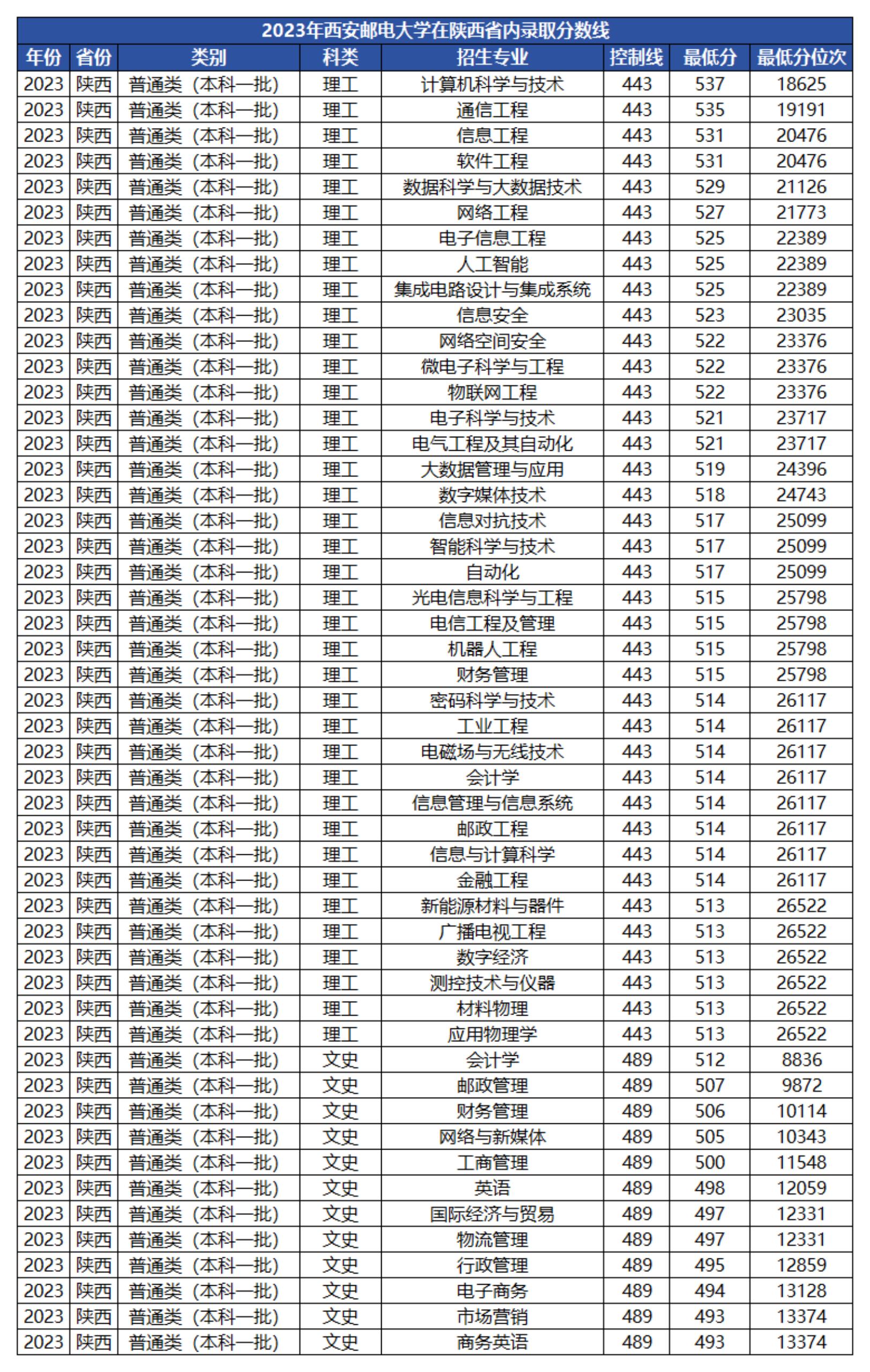 2023年西安邮电大学在陕西省内录取分数线

| 年份 | 省份 | 类别 | 科类 | 招生专业 | 控制线 | 最低分 | 最低分位次 |
|---|---|---|---|---|---|---|---|
| 2023 | 陕西 | 普通类（本科一批） | 理工 | 计算机科学与技术 | 443 | 537 | 18625 |
| 2023 | 陕西 | 普通类（本科一批） | 理工 | 通信工程 | 443 | 535 | 19191 |
| 2023 | 陕西 | 普通类（本科一批） | 理工 | 信息工程 | 443 | 531 | 20476 |
| 2023 | 陕西 | 普通类（本科一批） | 理工 | 软件工程 | 443 | 531 | 20476 |
| 2023 | 陕西 | 普通类（本科一批） | 理工 | 数据科学与大数据技术 | 443 | 529 | 21126 |
| 2023 | 陕西 | 普通类（本科一批） | 理工 | 网络工程 | 443 | 527 | 21773 |
| 2023 | 陕西 | 普通类（本科一批） | 理工 | 电子信息工程 | 443 | 525 | 22389 |
| 2023 | 陕西 | 普通类（本科一批） | 理工 | 人工智能 | 443 | 525 | 22389 |
| 2023 | 陕西 | 普通类（本科一批） | 理工 | 集成电路设计与集成系统 | 443 | 525 | 22389 |
| 2023 | 陕西 | 普通类（本科一批） | 理工 | 信息安全 | 443 | 523 | 23035 |
| 2023 | 陕西 | 普通类（本科一批） | 理工 | 网络空间安全 | 443 | 522 | 23376 |
| 2023 | 陕西 | 普通类（本科一批） | 理工 | 微电子科学与工程 | 443 | 522 | 23376 |
| 2023 | 陕西 | 普通类（本科一批） | 理工 | 物联网工程 | 443 | 522 | 23376 |
| 2023 | 陕西 | 普通类（本科一批） | 理工 | 电子科学与技术 | 443 | 521 | 23717 |
| 2023 | 陕西 | 普通类（本科一批） | 理工 | 电气工程及其自动化 | 443 | 521 | 23717 |
| 2023 | 陕西 | 普通类（本科一批） | 理工 | 大数据管理与应用 | 443 | 519 | 24396 |
| 2023 | 陕西 | 普通类（本科一批） | 理工 | 数字媒体技术 | 443 | 518 | 24743 |
| 2023 | 陕西 | 普通类（本科一批） | 理工 | 信息对抗技术 | 443 | 517 | 25099 |
| 2023 | 陕西 | 普通类（本科一批） | 理工 | 智能科学与技术 | 443 | 517 | 25099 |
| 2023 | 陕西 | 普通类（本科一批） | 理工 | 自动化 | 443 | 517 | 25099 |
| 2023 | 陕西 | 普通类（本科一批） | 理工 | 光电信息科学与工程 | 443 | 515 | 25798 |
| 2023 | 陕西 | 普通类（本科一批） | 理工 | 电信工程及管理 | 443 | 515 | 25798 |
| 2023 | 陕西 | 普通类（本科一批） | 理工 | 机器人工程 | 443 | 515 | 25798 |
| 2023 | 陕西 | 普通类（本科一批） | 理工 | 财务管理 | 443 | 515 | 25798 |
| 2023 | 陕西 | 普通类（本科一批） | 理工 | 密码科学与技术 | 443 | 514 | 26117 |
| 2023 | 陕西 | 普通类（本科一批） | 理工 | 工业工程 | 443 | 514 | 26117 |
| 2023 | 陕西 | 普通类（本科一批） | 理工 | 电磁场与无线技术 | 443 | 514 | 26117 |
| 2023 | 陕西 | 普通类（本科一批） | 理工 | 会计学 | 443 | 514 | 26117 |
| 2023 | 陕西 | 普通类（本科一批） | 理工 | 信息管理与信息系统 | 443 | 514 | 26117 |
| 2023 | 陕西 | 普通类（本科一批） | 理工 | 邮政工程 | 443 | 514 | 26117 |
| 2023 | 陕西 | 普通类（本科一批） | 理工 | 信息与计算科学 | 443 | 514 | 26117 |
| 2023 | 陕西 | 普通类（本科一批） | 理工 | 金融工程 | 443 | 514 | 26117 |
| 2023 | 陕西 | 普通类（本科一批） | 理工 | 新能源材料与器件 | 443 | 513 | 26522 |
| 2023 | 陕西 | 普通类（本科一批） | 理工 | 广播电视工程 | 443 | 513 | 26522 |
| 2023 | 陕西 | 普通类（本科一批） | 理工 | 数字经济 | 443 | 513 | 26522 |
| 2023 | 陕西 | 普通类（本科一批） | 理工 | 测控技术与仪器 | 443 | 513 | 26522 |
| 2023 | 陕西 | 普通类（本科一批） | 理工 | 材料物理 | 443 | 513 | 26522 |
| 2023 | 陕西 | 普通类（本科一批） | 理工 | 应用物理学 | 443 | 513 | 26522 |
| 2023 | 陕西 | 普通类（本科一批） | 文史 | 会计学 | 489 | 512 | 8836 |
| 2023 | 陕西 | 普通类（本科一批） | 文史 | 邮政管理 | 489 | 507 | 9872 |
| 2023 | 陕西 | 普通类（本科一批） | 文史 | 财务管理 | 489 | 506 | 10114 |
| 2023 | 陕西 | 普通类（本科一批） | 文史 | 网络与新媒体 | 489 | 505 | 10343 |
| 2023 | 陕西 | 普通类（本科一批） | 文史 | 工商管理 | 489 | 500 | 11548 |
| 2023 | 陕西 | 普通类（本科一批） | 文史 | 英语 | 489 | 498 | 12059 |
| 2023 | 陕西 | 普通类（本科一批） | 文史 | 国际经济与贸易 | 489 | 497 | 12331 |
| 2023 | 陕西 | 普通类（本科一批） | 文史 | 物流管理 | 489 | 497 | 12331 |
| 2023 | 陕西 | 普通类（本科一批） | 文史 | 行政管理 | 489 | 495 | 12859 |
| 2023 | 陕西 | 普通类（本科一批） | 文史 | 电子商务 | 489 | 494 | 13128 |
| 2023 | 陕西 | 普通类（本科一批） | 文史 | 市场营销 | 489 | 493 | 13374 |
| 2023 | 陕西 | 普通类（本科一批） | 文史 | 商务英语 | 489 | 493 | 13374 |